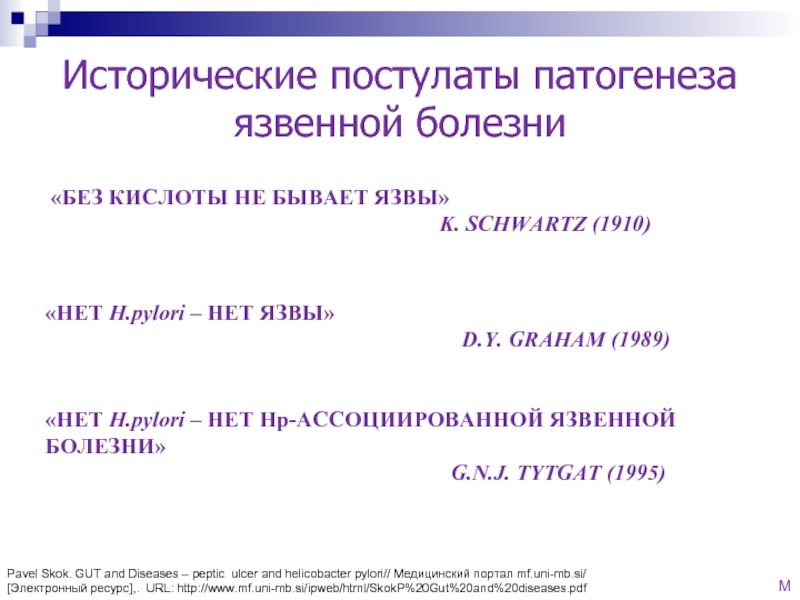 Исторические постулаты патогенеза язвенной болезни

«БЕЗ КИСЛОТЫ НЕ БЫВАЕТ ЯЗВЫ»
K. SCHWARTZ (1910)

«НЕТ H.pylori – НЕТ ЯЗВЫ»
D.Y. GRAHAM (1989)

«НЕТ H.pylori – НЕТ Hp-АССОЦИИРОВАННОЙ ЯЗВЕННОЙ БОЛЕЗНИ»
G.N.J. TYTGAT (1995)

Pavel Skok. GUT and Diseases – peptic ulcer and helicobacter pylori// Медицинский портал mf.uni-mb.si/ [Электронный ресурс],. URL: http://www.mf.uni-mb.si/ipweb/html/SkokP%20Gut%20and%20diseases.pdf

M